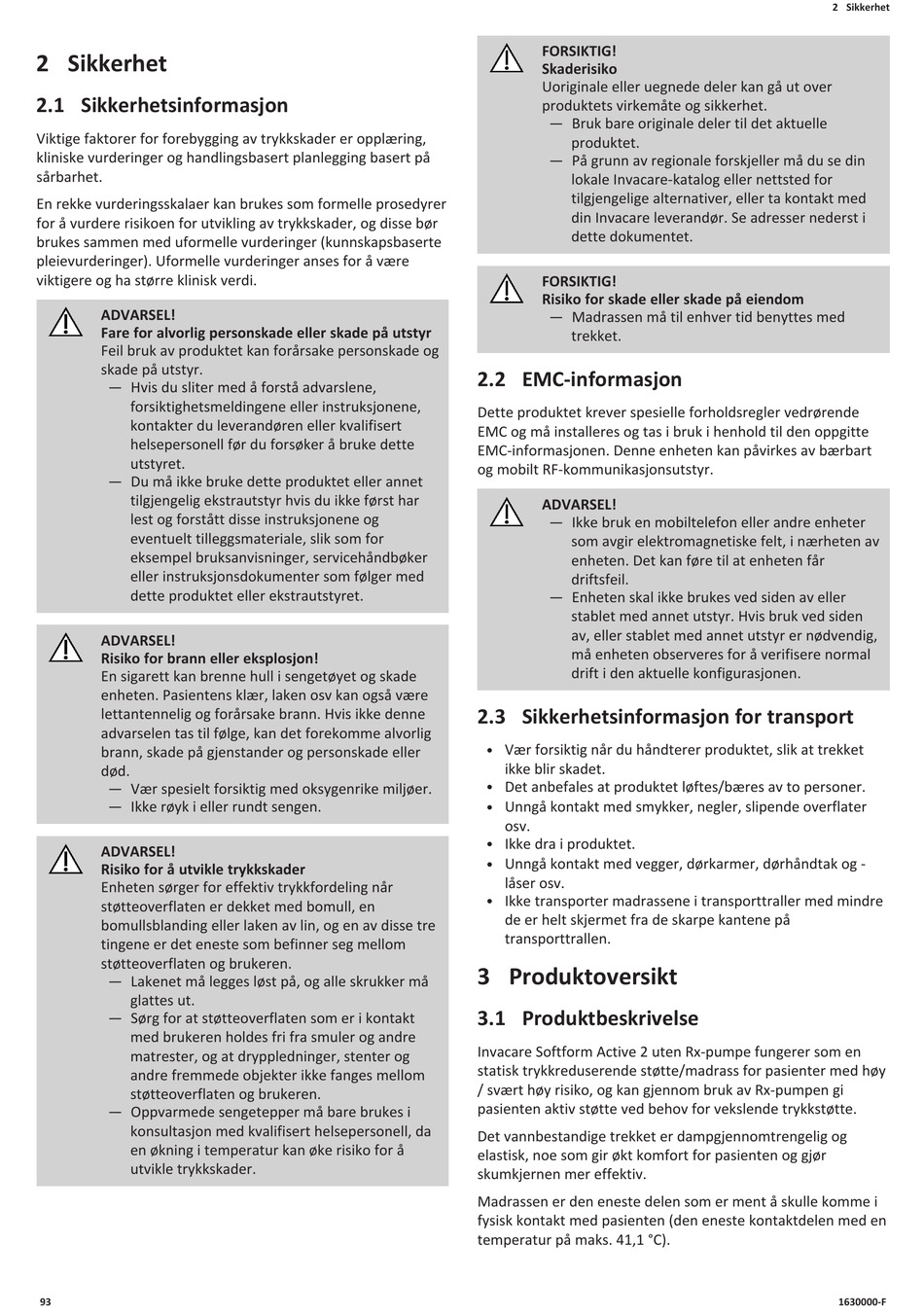 2 Sikkerhet

2 Sikkerhet

2.1 Sikkerhetsinformasjon

Viktige faktorer for forebygging av trykkskader er opplæring, kliniske vurderinger og handlingsbasert planlegging basert på sårbarhet.

En rekke vurderingsskalaer kan brukes som formelle prosedyrer for å vurdere risikoen for utvikling av trykkskader, og disse bør brukes sammen med uformelle vurderinger (kunnskapsbaserte pleievurderinger). Uformelle vurderinger anses for å være viktigere og ha større klinisk verdi.

ADVARSEL!
Fare for alvorlig personskade eller skade på utstyr
Feil bruk av produktet kan forårsake personskade og skade på utstyr.
— Hvis du sliter med å forstå advarslene, forsiktighetsmeldingene eller instruksjonene, kontakter du leverandøren eller kvalifisert helsepersonell før du forsøker å bruke dette utstyret.
— Du må ikke bruke dette produktet eller annet tilgjengelig ekstrautstyr hvis du ikke først har lest og forstått disse instruksjonene og eventuelt tilleggsmateriale, slik som for eksempel bruksanvisninger, servicehåndbøker eller instruksjonsdokumenter som følger med dette produktet eller ekstrautstyret.

ADVARSEL!
Risiko for brann eller eksplosjon!
En sigarett kan brenne hull i sengetøyet og skade enheten. Pasientens klær, laken osv kan også være lettantennelig og forårsake brann. Hvis ikke denne advarselen tas til følge, kan det forekomme alvorlig brann, skade på gjenstander og personskade eller død.
— Vær spesielt forsiktig med oksygenrike miljøer.
— Ikke røyk i eller rundt sengen.

ADVARSEL!
Risiko for å utvikle trykkskader
Enheten sørger for effektiv trykkfordeling når støtteoverflaten er dekket med bomull, en bomullsblanding eller laken av lin, og en av disse tre tingene er det eneste som befinner seg mellom støtteoverflaten og brukeren.
— Lakenet må legges løst på, og alle skrukker må glattes ut.
— Sørg for at støtteoverflaten som er i kontakt med brukeren holdes fri fra smuler og andre matrester, og at dryppledninger, stenter og andre fremmede objekter ikke fanges mellom støtteoverflaten og brukeren.
— Oppvarmede sengetepper må bare brukes i konsultasjon med kvalifisert helsepersonell, da en økning i temperatur kan øke risiko for å utvikle trykkskader.

FORSIKTIG!
Skaderisiko
Uoriginale eller uegnede deler kan gå ut over produktets virkemåte og sikkerhet.
— Bruk bare originale deler til det aktuelle produktet.
— På grunn av regionale forskjeller må du se din lokale Invacare-katalog eller nettsted for tilgjengelige alternativer, eller ta kontakt med din Invacare leverandør. Se adresser nederst i dette dokumentet.

FORSIKTIG!
Risiko for skade eller skade på eiendom
— Madrassen må til enhver tid benyttes med trekket.

2.2 EMC-informasjon

Dette produktet krever spesielle forholdsregler vedrørende EMC og må installeres og tas i bruk i henhold til den oppgitte EMC-informasjonen. Denne enheten kan påvirkes av bærbart og mobilt RF-kommunikasjonsutstyr.

ADVARSEL!
— Ikke bruk en mobiltelefon eller andre enheter som avgir elektromagnetiske felt, i nærheten av enheten. Det kan føre til at enheten får driftsfeil.
— Enheten skal ikke brukes ved siden av eller stablet med annet utstyr. Hvis bruk ved siden av, eller stablet med annet utstyr er nødvendig, må enheten observeres for å verifisere normal drift i den aktuelle konfigurasjonen.

2.3 Sikkerhetsinformasjon for transport

• Vær forsiktig når du håndterer produktet, slik at trekket ikke blir skadet.
• Det anbefales at produktet løftes/bæres av to personer.
• Unngå kontakt med smykker, negler, slipende overflater osv.
• Ikke dra i produktet.
• Unngå kontakt med vegger, dørkarmer, dørhåndtak og -låser osv.
• Ikke transporter madrassene i transporttraller med mindre de er helt skjermet fra de skarpe kantene på transporttrallen.

3 Produktoversikt

3.1 Produktbeskrivelse

Invacare Softform Active 2 uten Rx-pumpe fungerer som en statisk trykkreduserende støtte/madrass for pasienter med høy / svært høy risiko, og kan gjennom bruk av Rx-pumpen gi pasienten aktiv støtte ved behov for vekslende trykkstøtte.

Det vannbestandige trekket er dampgjennomtrengelig og elastisk, noe som gir økt komfort for pasienten og gjør skumkjernen mer effektiv.

Madrassen er den eneste delen som er ment å skulle komme i fysisk kontakt med pasienten (den eneste kontaktdelen med en temperatur på maks. 41,1 °C).

93

1630000-F